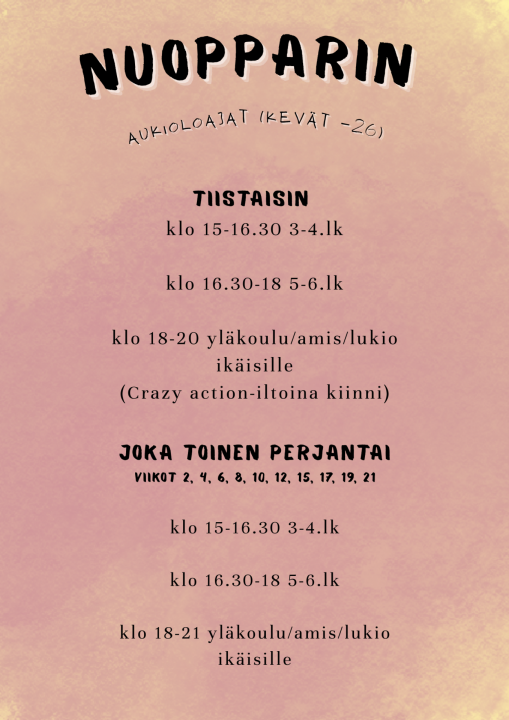 NUOPPARIN

AUKIOLOAJAT (KEVÄT -26)

TIISTAISIN

klo 15-16.30 3-4.lk

klo 16.30-18 5-6.lk

klo 18-20 yläkoulu/amis/lukio ikäisille
(Crazy action-iltoina kiinni)

JOKA TOINEN PERJANTAI

VIIKOT 2, 4, 6, 8, 10, 12, 15, 17, 19, 21

klo 15-16.30 3-4.lk

klo 16.30-18 5-6.lk

klo 18-21 yläkoulu/amis/lukio ikäisille